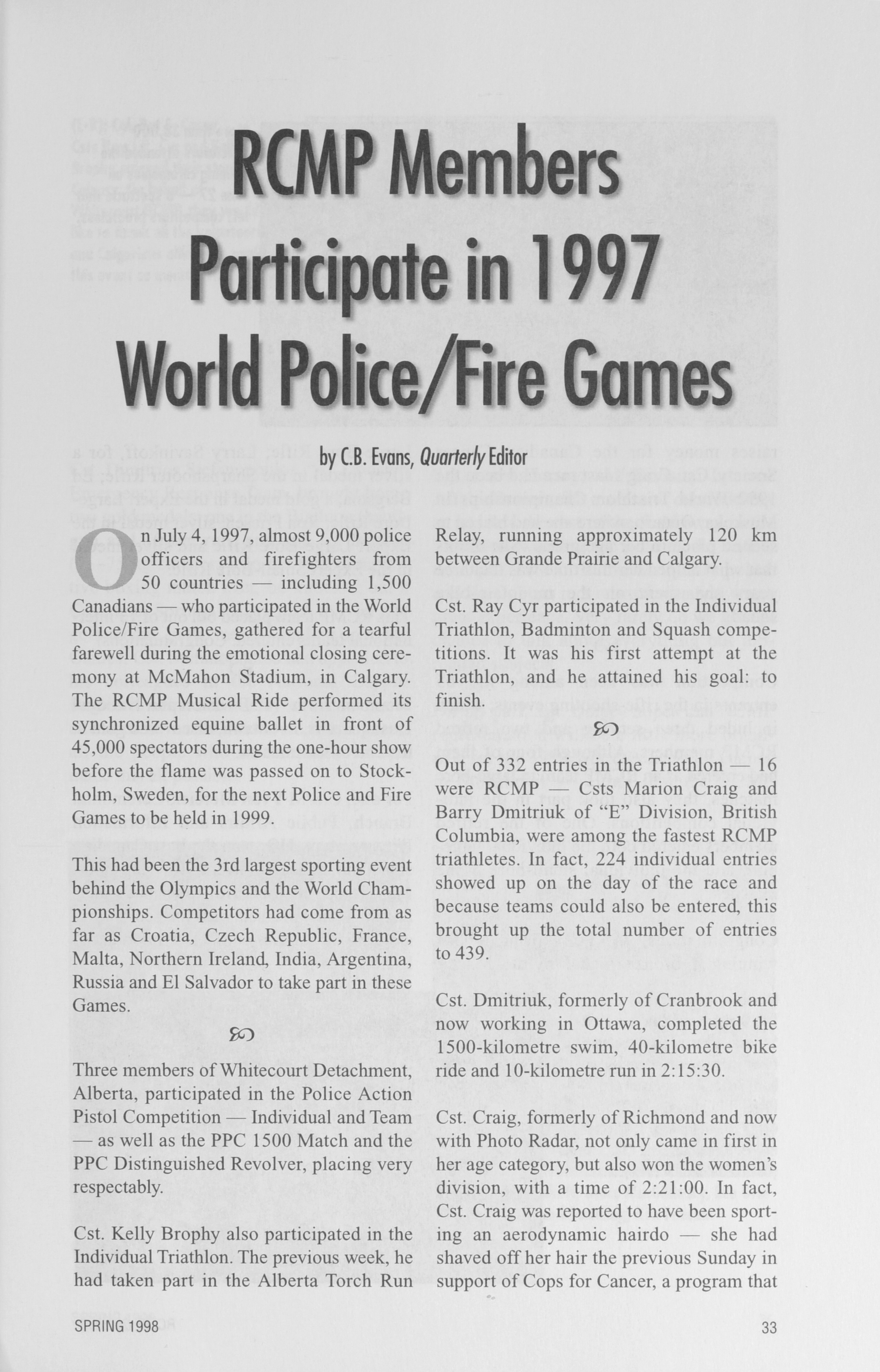 RCMP Members Participate in 1997 World Police/Fire Games

by C.B. Evans, Quarterly Editor

On July 4, 1997, almost 9,000 police officers and firefighters from 50 countries — including 1,500 Canadians — who participated in the World Police/Fire Games, gathered for a tearful farewell during the emotional closing ceremony at McMahon Stadium, in Calgary. The RCMP Musical Ride performed its synchronized equine ballet in front of 45,000 spectators during the one-hour show before the flame was passed on to Stockholm, Sweden, for the next Police and Fire Games to be held in 1999.

This had been the 3rd largest sporting event behind the Olympics and the World Championships. Competitors had come from as far as Croatia, Czech Republic, France, Malta, Northern Ireland, India, Argentina, Russia and El Salvador to take part in these Games.

Three members of Whitecourt Detachment, Alberta, participated in the Police Action Pistol Competition — Individual and Team — as well as the PPC 1500 Match and the PPC Distinguished Revolver, placing very respectably.

Cst. Kelly Brophy also participated in the Individual Triathlon. The previous week, he had taken part in the Alberta Torch Run Relay, running approximately 120 km between Grande Prairie and Calgary.

Cst. Ray Cyr participated in the Individual Triathlon, Badminton and Squash competitions. It was his first attempt at the Triathlon, and he attained his goal: to finish.

Out of 332 entries in the Triathlon — 16 were RCMP — Csts Marion Craig and Barry Dmitriuk of "E" Division, British Columbia, were among the fastest RCMP triathletes. In fact, 224 individual entries showed up on the day of the race and because teams could also be entered, this brought up the total number of entries to 439.

Cst. Dmitriuk, formerly of Cranbrook and now working in Ottawa, completed the 1500-kilometre swim, 40-kilometre bike ride and 10-kilometre run in 2:15:30.

Cst. Craig, formerly of Richmond and now with Photo Radar, not only came in first in her age category, but also won the women's division, with a time of 2:21:00. In fact, Cst. Craig was reported to have been sporting an aerodynamic hairdo — she had shaved off her hair the previous Sunday in support of Cops for Cancer, a program that

SPRING 1998

33